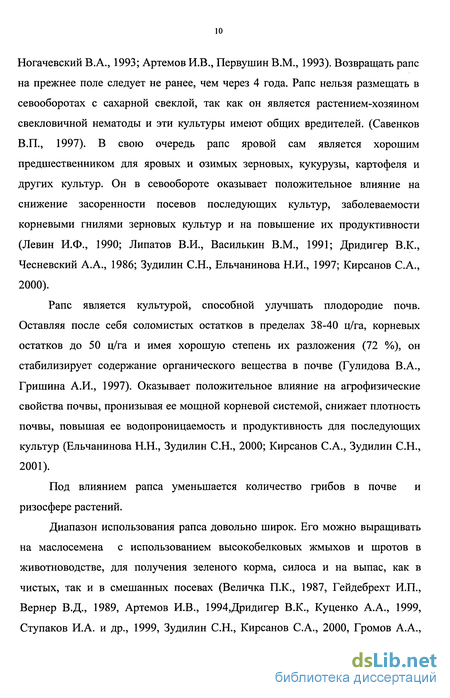 10

Ногачевский В.А., 1993; Артемов И.В., Первушин В.М., 1993). Возвращать рапс на прежнее поле следует не ранее, чем через 4 года. Рапс нельзя размещать в севооборотах с сахарной свеклой, так как он является растением-хозяином свекловичной нематоды и эти культуры имеют общих вредителей. (Савенков В.П., 1997). В свою очередь рапс яровой сам является хорошим предшественником для яровых и озимых зерновых, кукурузы, картофеля и других культур. Он в севообороте оказывает положительное влияние на снижение засоренности посевов последующих культур, заболеваемости корневыми гнилями зерновых культур и на повышение их продуктивности (Левин И.Ф., 1990; Липатов В.И., Василькин В.М., 1991; Дридигер В.К., Чесневский А.А., 1986; Зудилин С.Н., Ельчанинова Н.И., 1997; Кирсанов С.А., 2000).

Рапс является культурой, способной улучшать плодородие почв. Оставляя после себя соломистых остатков в пределах 38-40 ц/га, корневых остатков до 50 ц/га и имея хорошую степень их разложения (72 %), он стабилизирует содержание органического вещества в почве (Гулидова В.А., Гришина А.И., 1997). Оказывает положительное влияние на агрофизические свойства почвы, пронизывая ее мощной корневой системой, снижает плотность почвы, повышая ее водопроницаемость и продуктивность для последующих культур (Ельчанинова Н.Н., Зудилин С.Н., 2000; Кирсанов С.А., Зудилин С.Н., 2001).

Под влиянием рапса уменьшается количество грибов в почве и ризосфере растений.

Диапазон использования рапса довольно широк. Его можно выращивать на маслосемена с использованием высокобелковых жмыхов и шротов в животноводстве, для получения зеленого корма, силоса и на выпас, как в чистых, так и в смешанных посевах (Величка П.К., 1987, Гейдебрехт И.П., Вернер В.Д., 1989, Артемов И.В., 1994,Дридигер В.К., Куценко А.А., 1999, Ступаков И.А. и др., 1999, Зудилин С.Н., Кирсанов С.А., 2000, Громов А.А.,

dsLib.net
библиотека диссертаций